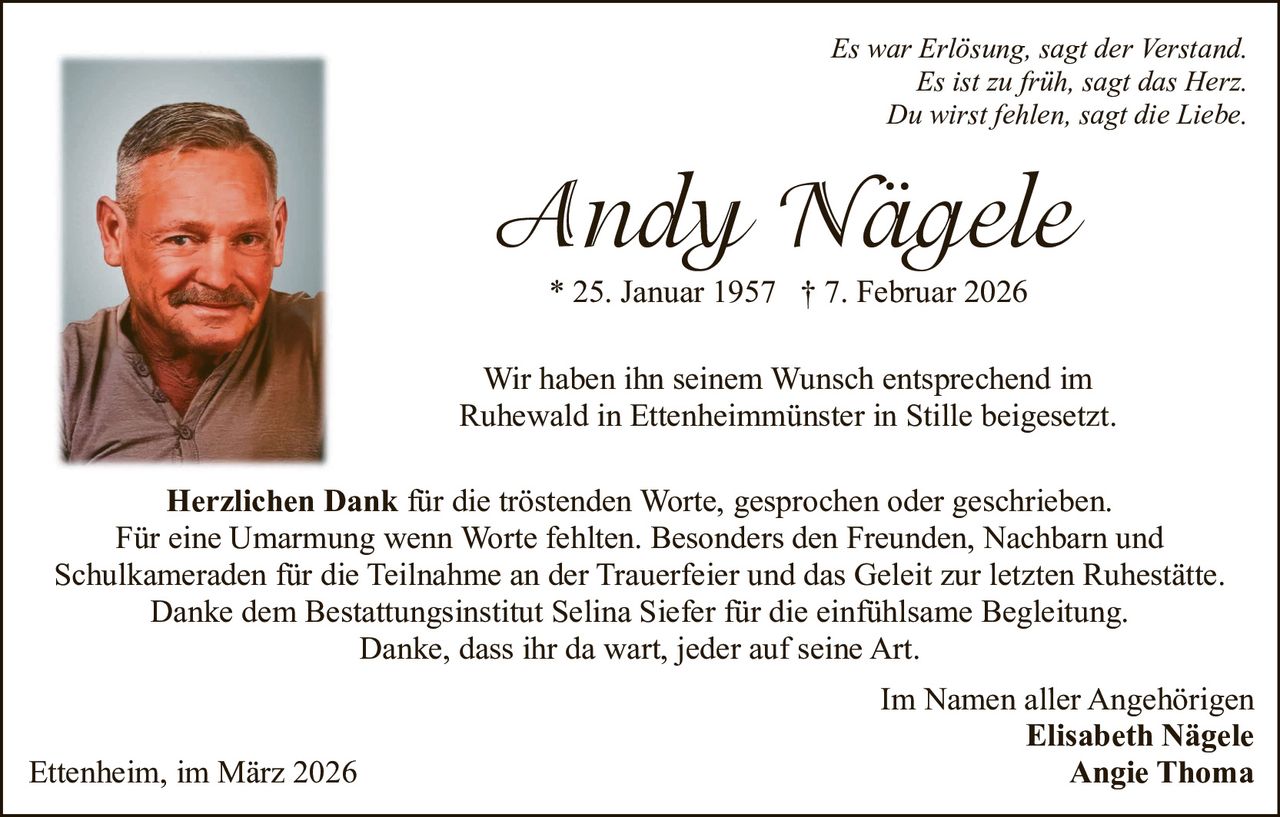 Es war Erlösung, sagt der Verstand.
Es ist zu früh, sagt das Herz.
Du wirst fehlen, sagt die Liebe.

Andy Nägele

* 25. Januar 1957 † 7. Februar 2026

Wir haben ihn seinem Wunsch entsprechend im Ruhewald in Ettenheimmünster in Stille beigesetzt.

Herzlichen Dank für die tröstenden Worte, gesprochen oder geschrieben. Für eine Umarmung wenn Worte fehlten. Besonders den Freunden, Nachbarn und Schulkameraden für die Teilnahme an der Trauerfeier und das Geleit zur letzten Ruhestätte. Danke dem Bestattungsinstitut Selina Siefer für die einfühlsame Begleitung. Danke, dass ihr da wart, jeder auf seine Art.

Im Namen aller Angehörigen
Elisabeth Nägele
Angie Thoma

Ettenheim, im März 2026